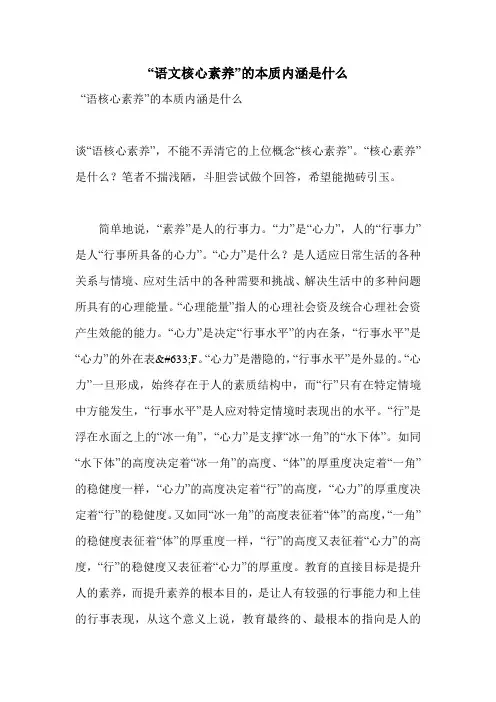 “语文核心素养”的本质内涵是什么

“语核心素养”的本质内涵是什么

谈“语核心素养”，不能不弄清它的上位概念“核心素养”。“核心素养”是什么？笔者不揣浅陋，斗胆尝试做个回答，希望能抛砖引玉。

简单地说，“素养”是人的行事力。“力”是“心力”，人的“行事力”是人“行事所具备的心力”。“心力”是什么？是人适应日常生活的各种关系与情境、应对生活中的各种需要和挑战、解决生活中的多种问题所具有的心理能量。“心理能量”指人的心理社会资及统合心理社会资产生效能的能力。“心力”是决定“行事水平”的内在条，“行事水平”是“心力”的外在表&#633;F。“心力”是潜隐的，“行事水平”是外显的。“心力”一旦形成，始终存在于人的素质结构中，而“行”只有在特定情境中方能发生，“行事水平”是人应对特定情境时表现出的水平。“行”是浮在水面之上的“冰一角”，“心力”是支撑“冰一角”的“水下体”。如同“水下体”的高度决定着“冰一角”的高度、“体”的厚重度决定着“一角”的稳健度一样，“心力”的高度决定着“行”的高度，“心力”的厚重度决定着“行”的稳健度。又如同“冰一角”的高度表征着“体”的高度，“一角”的稳健度表征着“体”的厚重度一样，“行”的高度又表征着“心力”的高度，“行”的稳健度又表征着“心力”的厚重度。教育的直接目标是提升人的素养，而提升素养的根本目的，是让人有较强的行事能力和上佳的行事表现，从这个意义上说，教育最终的、最根本的指向是人的